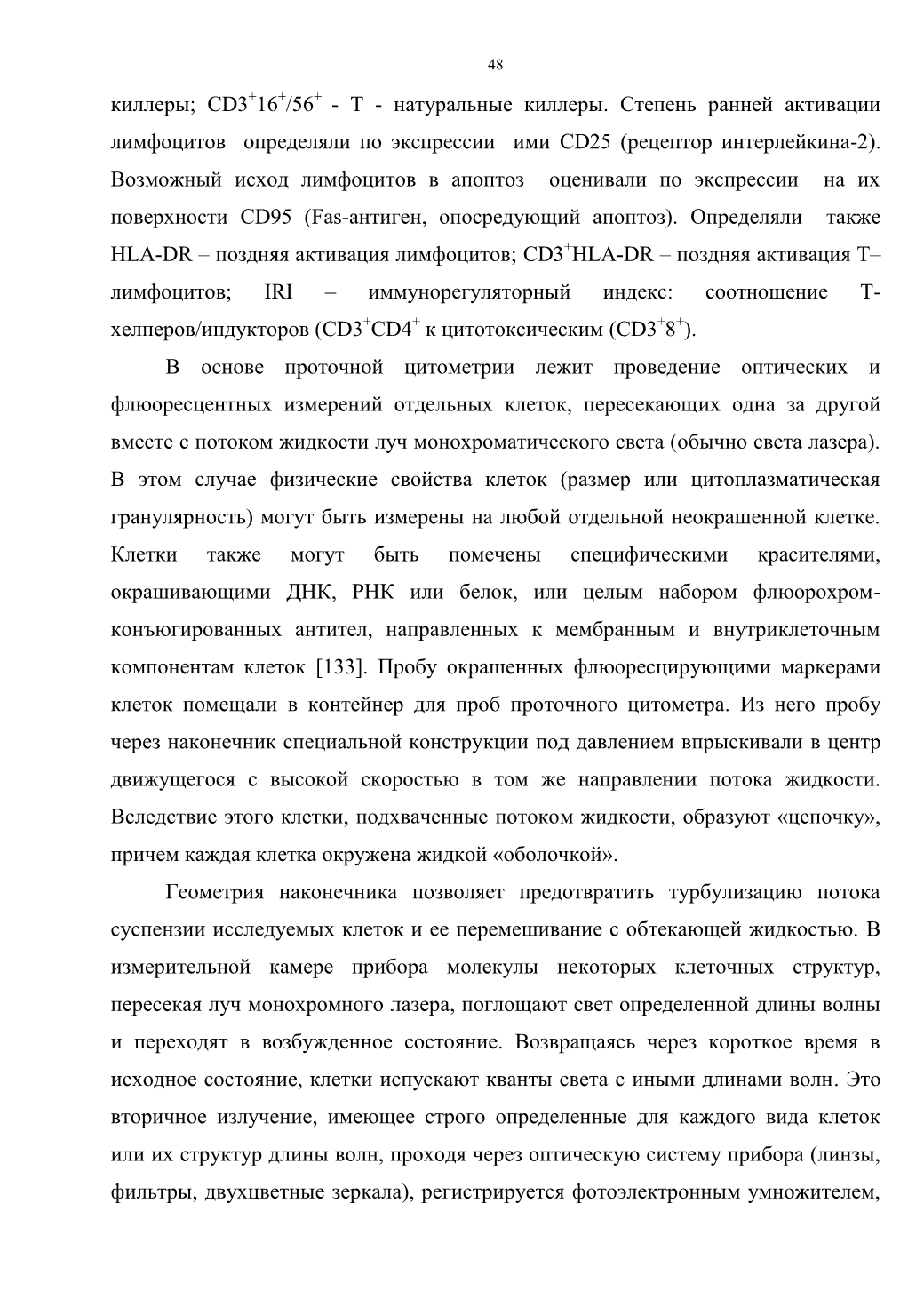 48

киллеры; $CD3^+16^+/56^+$ - Т - натуральные киллеры. Степень ранней активации лимфоцитов определяли по экспрессии ими CD25 (рецептор интерлейкина-2). Возможный исход лимфоцитов в апоптоз оценивали по экспрессии на их поверхности CD95 (Fas-антиген, опосредующий апоптоз). Определяли также HLA-DR – поздняя активация лимфоцитов; $CD3^+$HLA-DR – поздняя активация Т–лимфоцитов; IRI – иммунорегуляторный индекс: соотношение Т-хелперов/индукторов ($CD3^+CD4^+$ к цитотоксическим ($CD3^+8^+$).

В основе проточной цитометрии лежит проведение оптических и флюоресцентных измерений отдельных клеток, пересекающих одна за другой вместе с потоком жидкости луч монохроматического света (обычно света лазера). В этом случае физические свойства клеток (размер или цитоплазматическая гранулярность) могут быть измерены на любой отдельной неокрашенной клетке. Клетки также могут быть помечены специфическими красителями, окрашивающими ДНК, РНК или белок, или целым набором флюорохром-конъюгированных антител, направленных к мембранным и внутриклеточным компонентам клеток [133]. Пробу окрашенных флюоресцирующими маркерами клеток помещали в контейнер для проб проточного цитометра. Из него пробу через наконечник специальной конструкции под давлением впрыскивали в центр движущегося с высокой скоростью в том же направлении потока жидкости. Вследствие этого клетки, подхваченные потоком жидкости, образуют «цепочку», причем каждая клетка окружена жидкой «оболочкой».

Геометрия наконечника позволяет предотвратить турбулизацию потока суспензии исследуемых клеток и ее перемешивание с обтекающей жидкостью. В измерительной камере прибора молекулы некоторых клеточных структур, пересекая луч монохромного лазера, поглощают свет определенной длины волны и переходят в возбужденное состояние. Возвращаясь через короткое время в исходное состояние, клетки испускают кванты света с иными длинами волн. Это вторичное излучение, имеющее строго определенные для каждого вида клеток или их структур длины волн, проходя через оптическую систему прибора (линзы, фильтры, двухцветные зеркала), регистрируется фотоэлектронным умножителем,